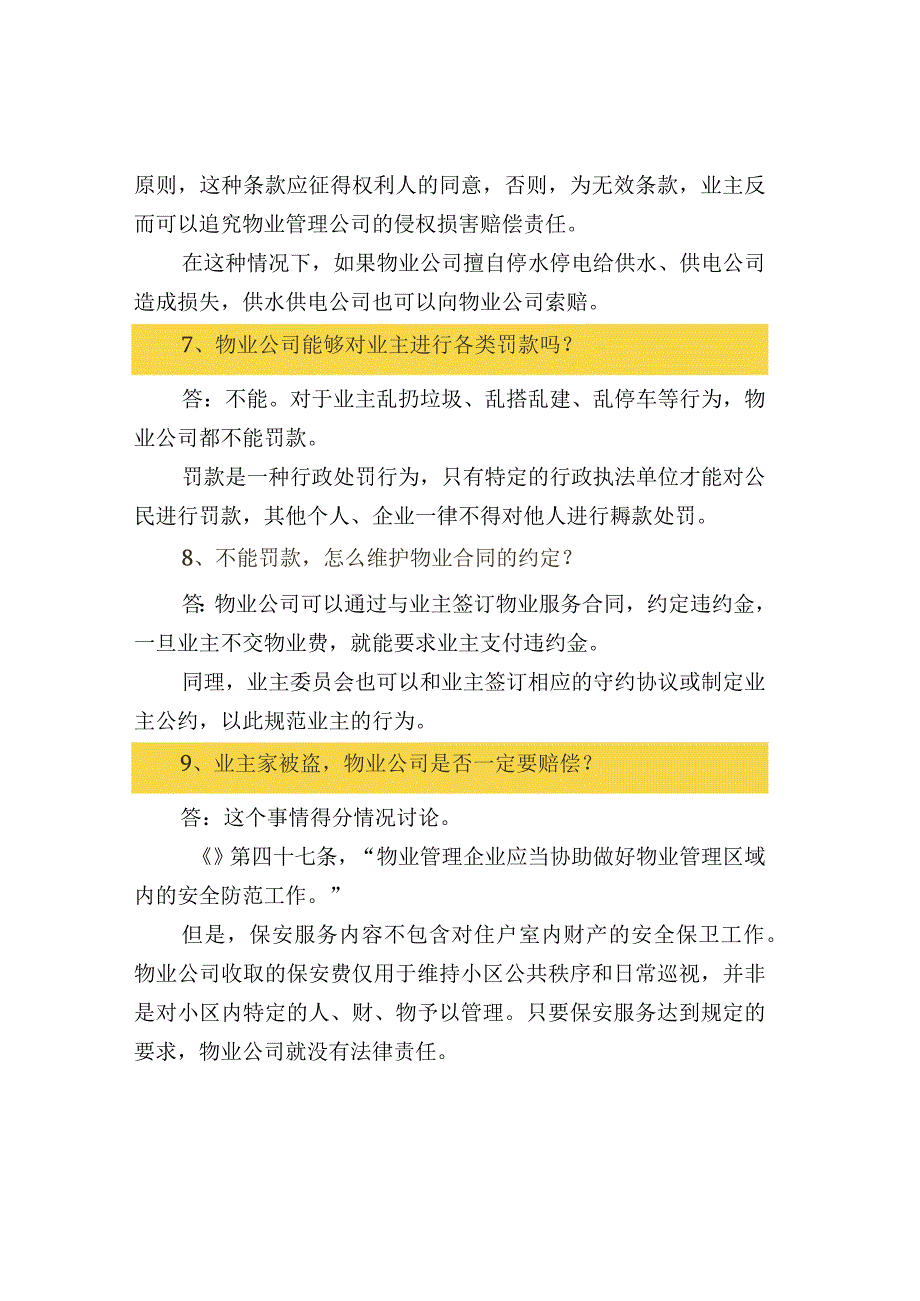 原则，这种条款应征得权利人的同意，否则，为无效条款，业主反而可以追究物业管理公司的侵权损害赔偿责任。

在这种情况下，如果物业公司擅自停水停电给供水、供电公司造成损失，供水供电公司也可以向物业公司索赔。

7、物业公司能够对业主进行各类罚款吗？

答：不能。对于业主乱扔垃圾、乱搭乱建、乱停车等行为，物业公司都不能罚款。

罚款是一种行政处罚行为，只有特定的行政执法单位才能对公民进行罚款，其他个人、企业一律不得对他人进行耨款处罚。

8、不能罚款，怎么维护物业合同的约定？

答：物业公司可以通过与业主签订物业服务合同，约定违约金，一旦业主不交物业费，就能要求业主支付违约金。

同理，业主委员会也可以和业主签订相应的守约协议或制定业主公约，以此规范业主的行为。

9、业主家被盗，物业公司是否一定要赔偿？

答：这个事情得分情况讨论。

《》第四十七条，“物业管理企业应当协助做好物业管理区域内的安全防范工作。”

但是，保安服务内容不包含对住户室内财产的安全保卫工作。物业公司收取的保安费仅用于维持小区公共秩序和日常巡视，并非是对小区内特定的人、财、物予以管理。只要保安服务达到规定的要求，物业公司就没有法律责任。